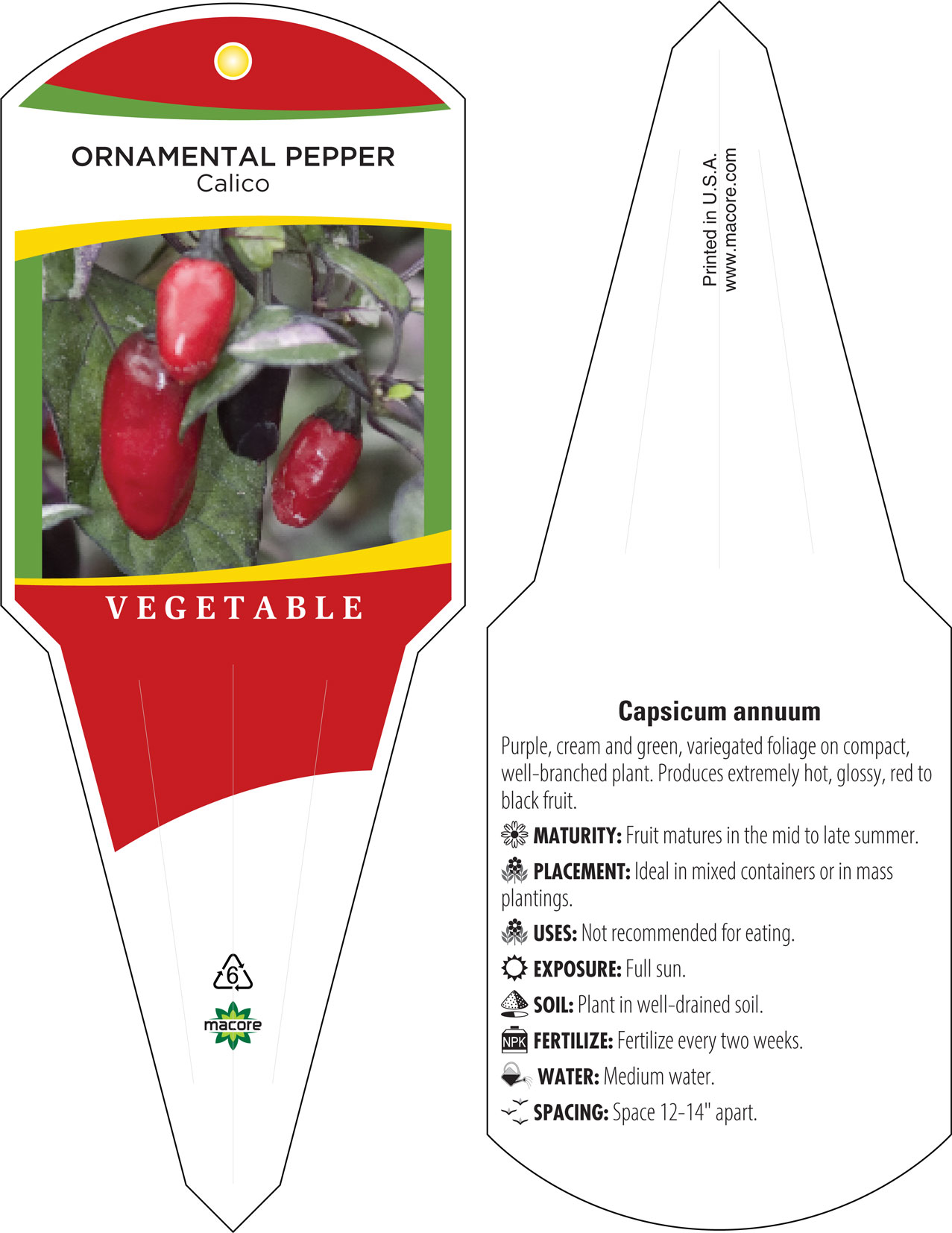 ORNAMENTAL PEPPER
Calico

VEGETABLE

6

macore

Printed in U.S.A.
www.macore.com

Capsicum annuum

Purple, cream and green, variegated foliage on compact, well-branched plant. Produces extremely hot, glossy, red to black fruit.

MATURITY: Fruit matures in the mid to late summer.

PLACEMENT: Ideal in mixed containers or in mass plantings.

USES: Not recommended for eating.

EXPOSURE: Full sun.

SOIL: Plant in well-drained soil.

NPK FERTILIZE: Fertilize every two weeks.

WATER: Medium water.

SPACING: Space 12-14" apart.